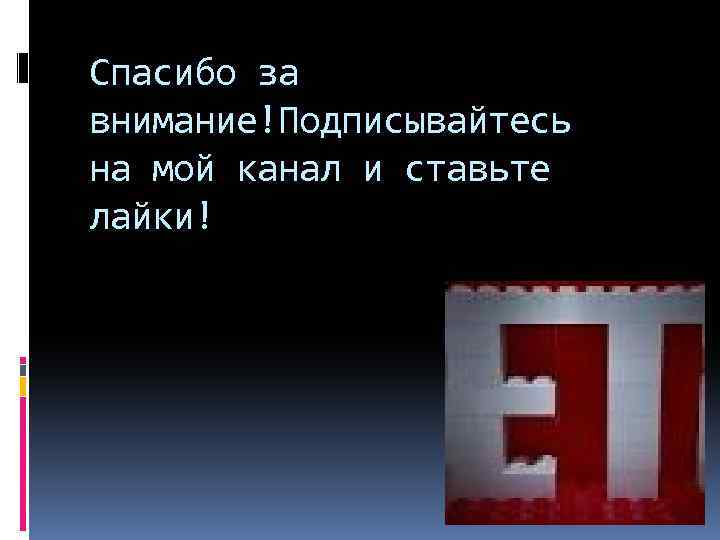 Спасибо за внимание!Подписывайтесь на мой канал и ставьте лайки!